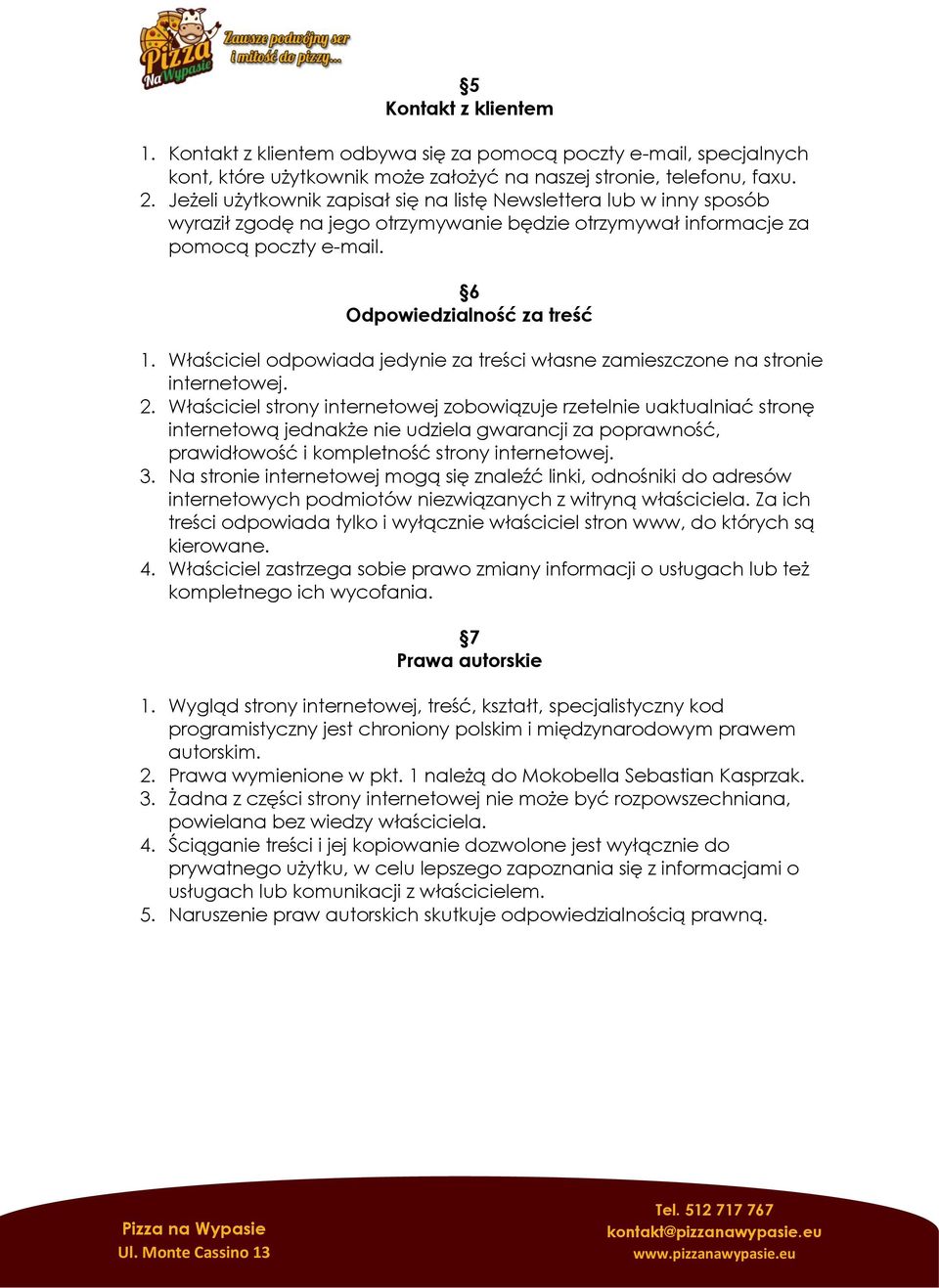 Pizza Na Wypasie

Zawsze podwójny ser i miłość do pizzy...

§5
Kontakt z klientem

1. Kontakt z klientem odbywa się za pomocą poczty e-mail, specjalnych kont, które użytkownik może założyć na naszej stronie, telefonu, faxu.
2. Jeżeli użytkownik zapisał się na listę Newslettera lub w inny sposób wyraził zgodę na jego otrzymywanie będzie otrzymywał informacje za pomocą poczty e-mail.

§6
Odpowiedzialność za treść

1. Właściciel odpowiada jedynie za treści własne zamieszczone na stronie internetowej.
2. Właściciel strony internetowej zobowiązuje rzetelnie uaktualniać stronę internetową jednakże nie udziela gwarancji za poprawność, prawidłowość i kompletność strony internetowej.
3. Na stronie internetowej mogą się znaleźć linki, odnośniki do adresów internetowych podmiotów niezwiązanych z witryną właściciela. Za ich treści odpowiada tylko i wyłącznie właściciel stron www, do których są kierowane.
4. Właściciel zastrzega sobie prawo zmiany informacji o usługach lub też kompletnego ich wycofania.

§7
Prawa autorskie

1. Wygląd strony internetowej, treść, kształt, specjalistyczny kod programistyczny jest chroniony polskim i międzynarodowym prawem autorskim.
2. Prawa wymienione w pkt. 1 należą do Mokobella Sebastian Kasprzak.
3. Żadna z części strony internetowej nie może być rozpowszechniana, powielana bez wiedzy właściciela.
4. Ściąganie treści i jej kopiowanie dozwolone jest wyłącznie do prywatnego użytku, w celu lepszego zapoznania się z informacjami o usługach lub komunikacji z właścicielem.
5. Naruszenie praw autorskich skutkuje odpowiedzialnością prawną.

Pizza na Wypasie
Ul. Monte Cassino 13

Tel. 512 717 767
kontakt@pizzanawypasie.eu
www.pizzanawypasie.eu